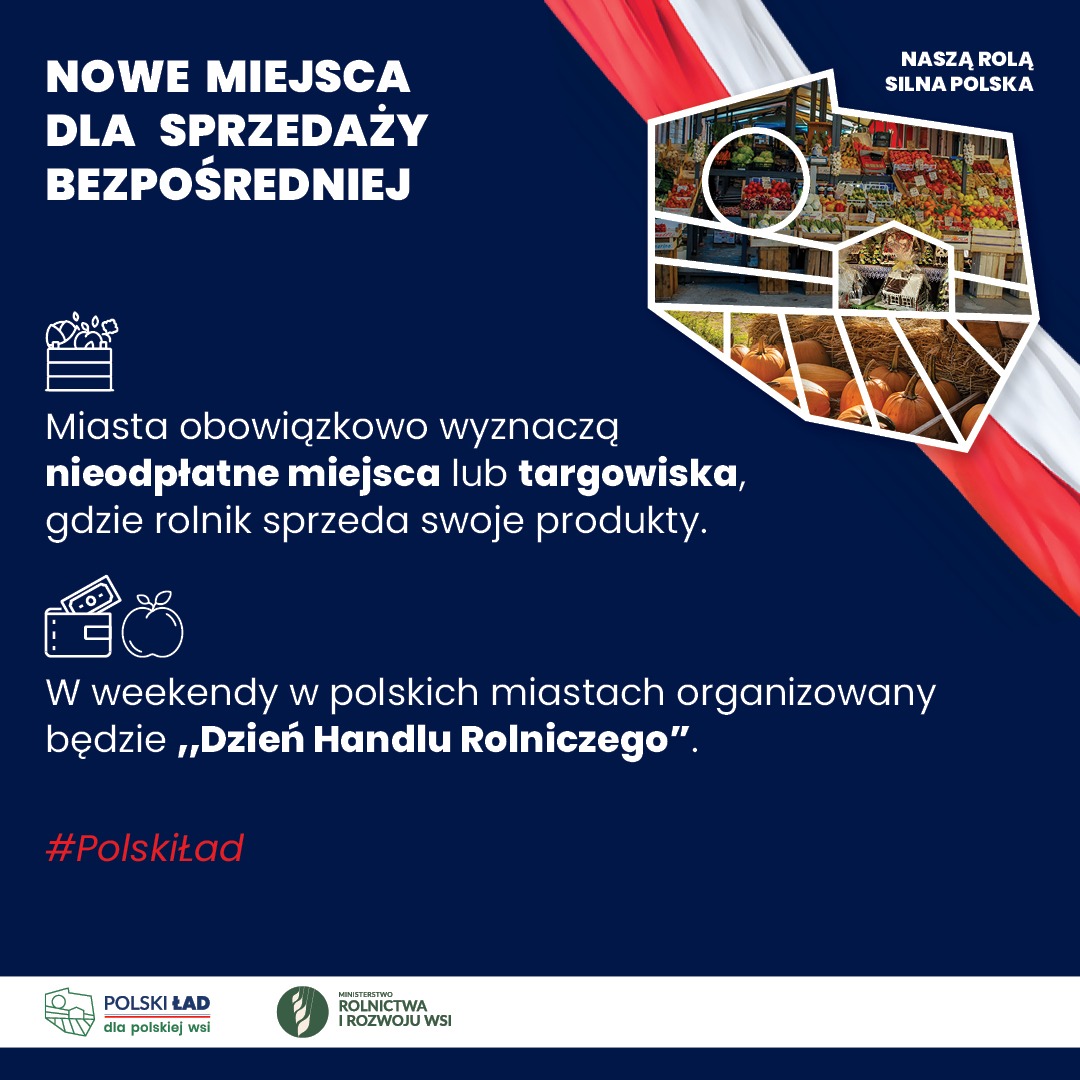 NOWE MIEJSCA
DLA SPRZEDAŻY
BEZPOŚREDNIEJ

NASZĄ ROLĄ
SILNA POLSKA

Miasta obowiązkowo wyznaczą nieodpłatne miejsca lub targowiska, gdzie rolnik sprzeda swoje produkty.

W weekendy w polskich miastach organizowany będzie ,,Dzień Handlu Rolniczego".

#PolskiŁad

POLSKI ŁAD
dla polskiej wsi

MINISTERSTWO
ROLNICTWA
I ROZWOJU WSI